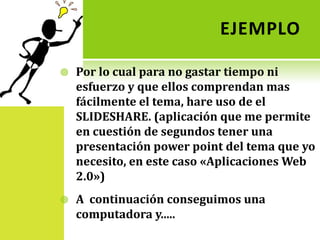 EJEMPLO

Por lo cual para no gastar tiempo ni esfuerzo y que ellos comprendan mas fácilmente el tema, hare uso de el SLIDESHARE. (aplicación que me permite en cuestión de segundos tener una presentación power point del tema que yo necesito, en este caso «Aplicaciones Web 2.0»)

A continuación conseguimos una computadora y.....